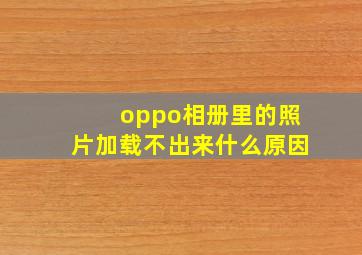 oppo相册里的照片加载不出来什么原因